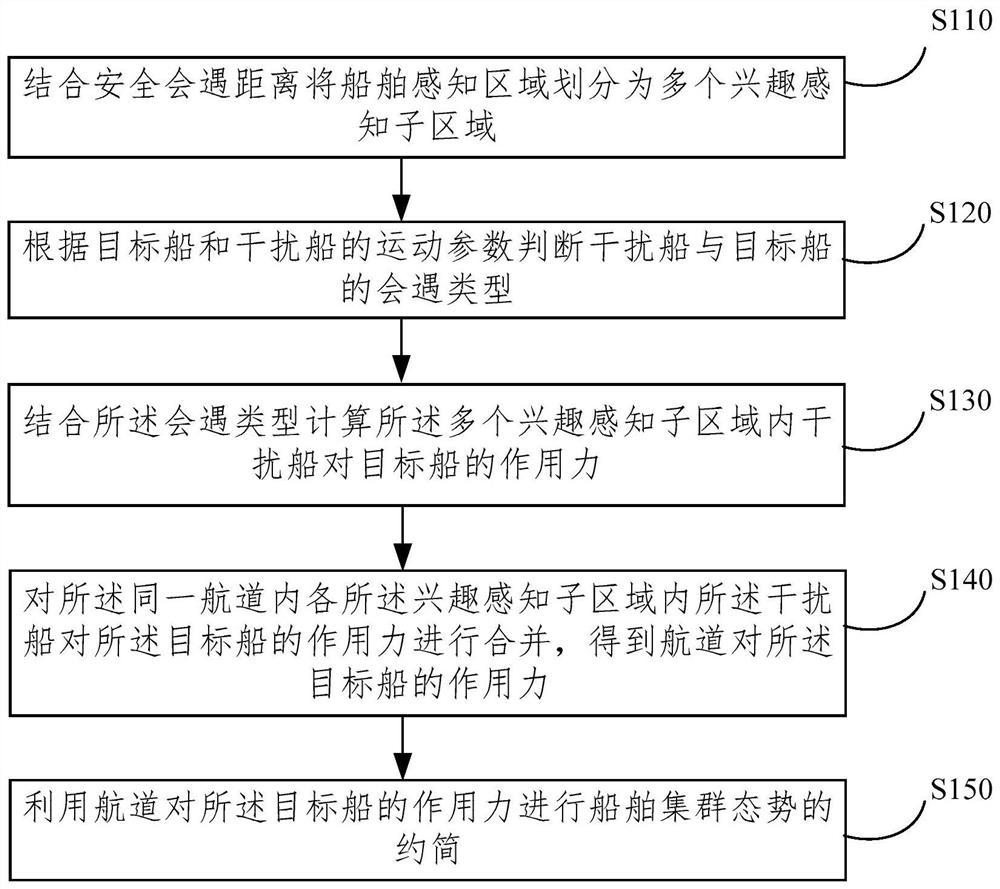 S110

结合安全会遇距离将船舶感知区域划分为多个兴趣感知子区域

S120

根据目标船和干扰船的运动参数判断干扰船与目标船的会遇类型

S130

结合所述会遇类型计算所述多个兴趣感知子区域内干扰船对目标船的作用力

S140

对所述同一航道内各所述兴趣感知子区域内所述干扰船对所述目标船的作用力进行合并，得到航道对所述目标船的作用力

S150

利用航道对所述目标船的作用力进行船舶集群态势的约简